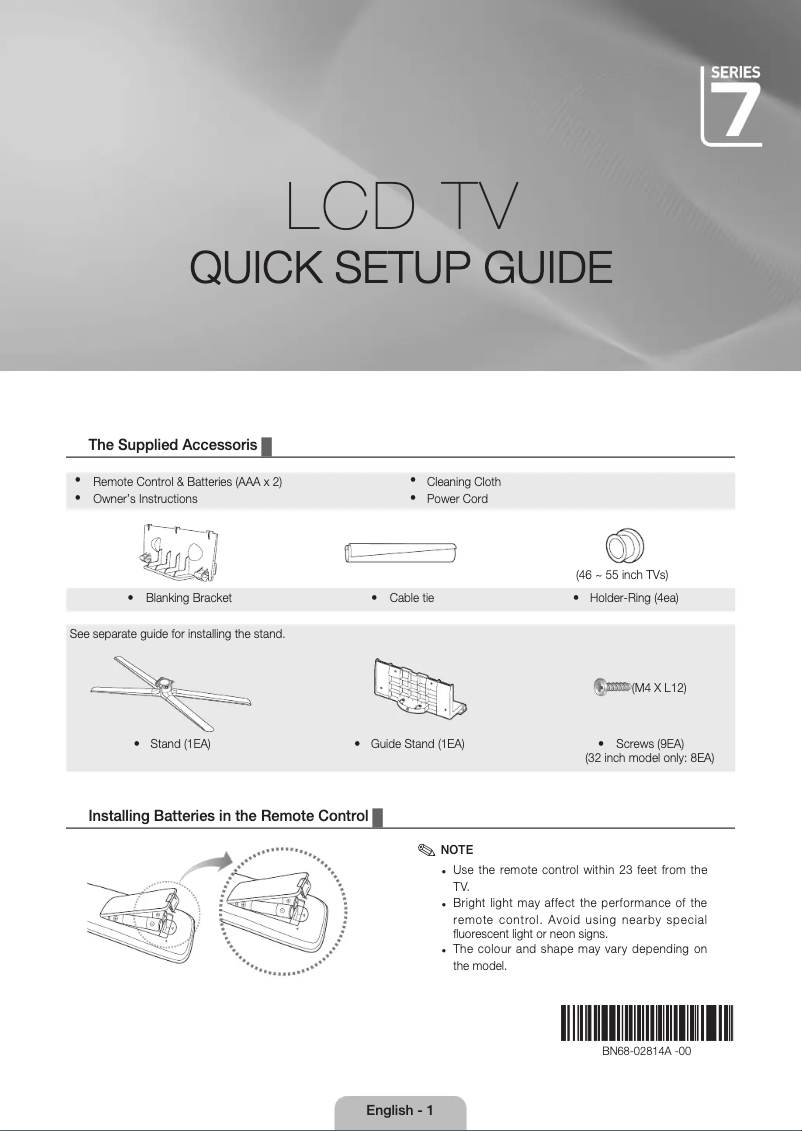 SERIES
7

LCD TV
QUICK SETUP GUIDE

The Supplied Accessoris

• Remote Control & Batteries (AAA x 2)
• Owner's Instructions
• Cleaning Cloth
• Power Cord

(46 ~ 55 inch TVs)

• Blanking Bracket
• Cable tie
• Holder-Ring (4ea)

See separate guide for installing the stand.

(M4 X L12)

• Stand (1EA)
• Guide Stand (1EA)
• Screws (9EA)
(32 inch model only: 8EA)

Installing Batteries in the Remote Control

NOTE
• Use the remote control within 23 feet from the TV.
• Bright light may affect the performance of the remote control. Avoid using nearby special fluorescent light or neon signs.
• The colour and shape may vary depending on the model.

BN68-02814A -00

English - 1